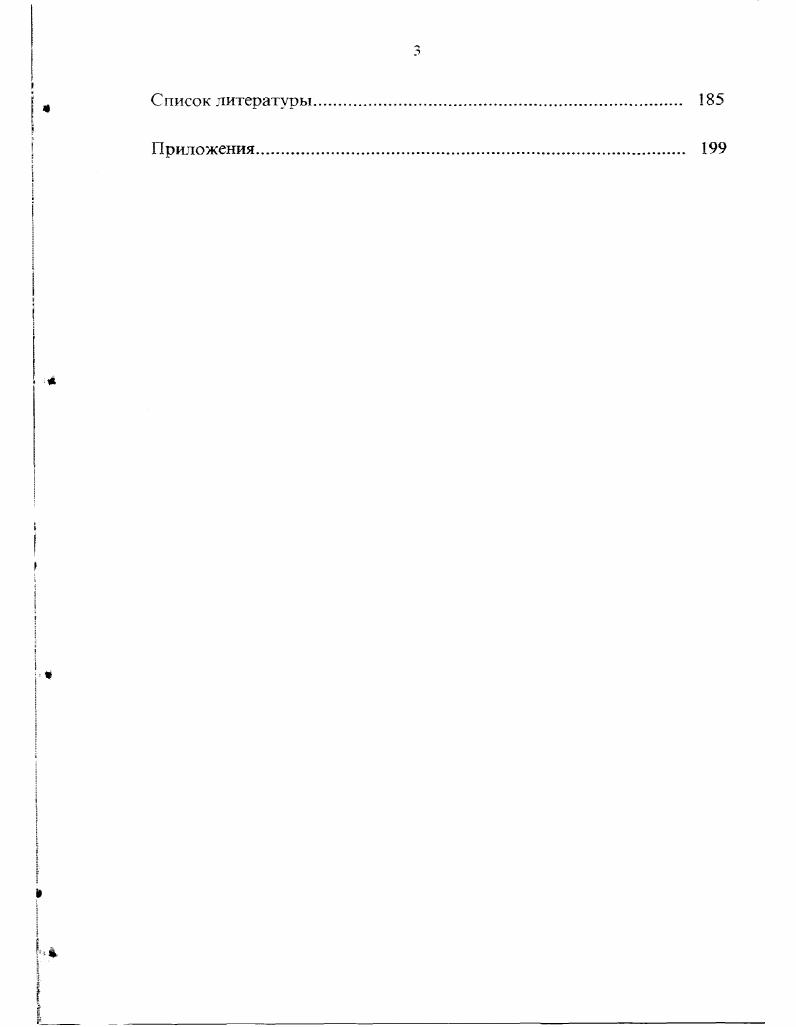 3

Список литературы 185

Приложения 199